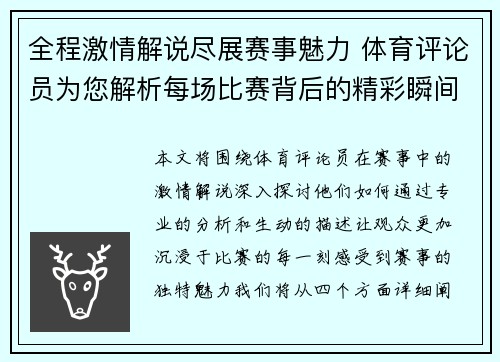 全程激情解说尽展赛事魅力 体育评论员为您解析每场比赛背后的精彩瞬间

本文将围绕体育评论员在赛事中的激情解说深入探讨他们如何通过专业的分析和生动的描述让观众更加沉浸于比赛的每一刻感受到赛事的独特魅力我们将从四个方面详细阐